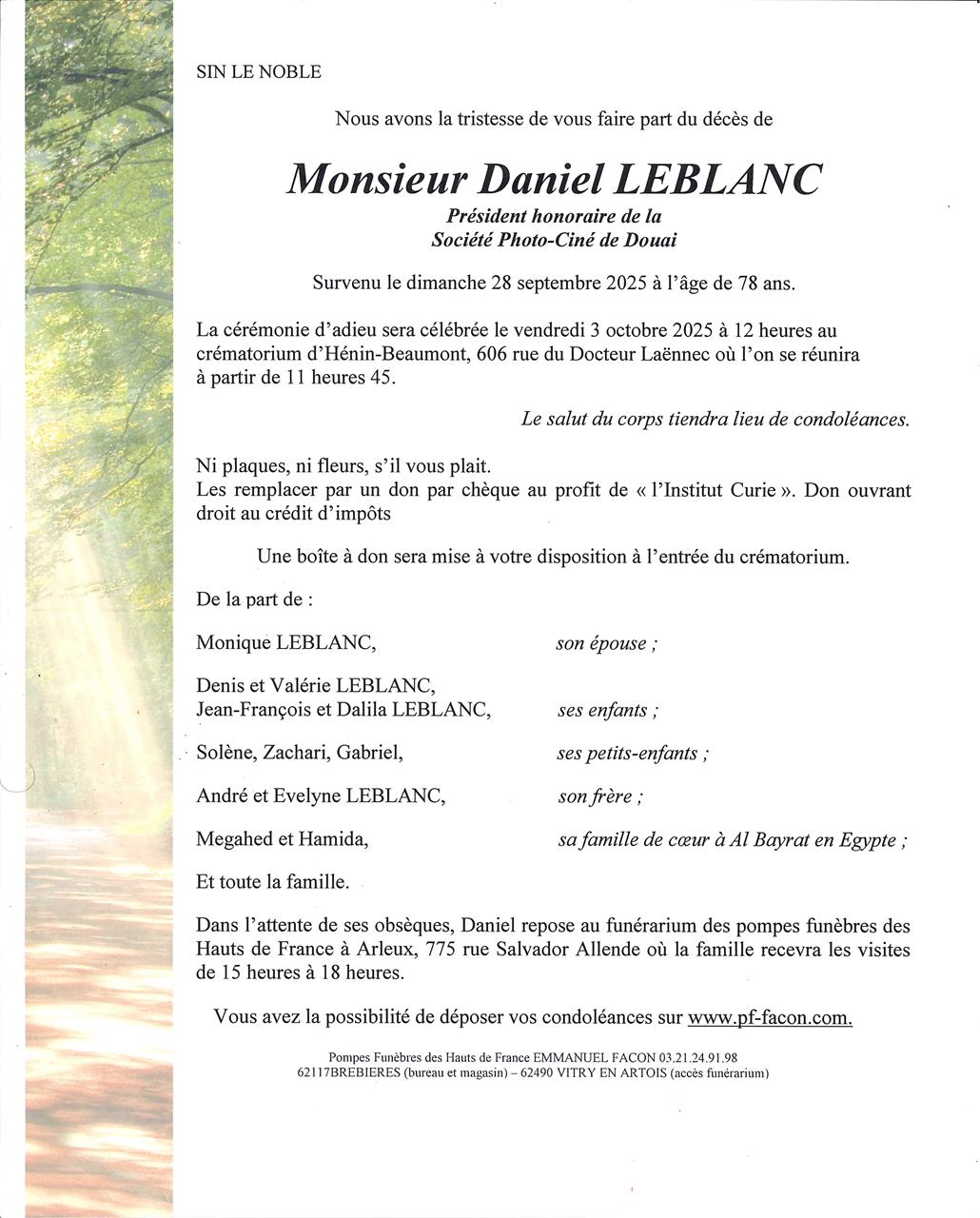 SIN LE NOBLE

Nous avons la tristesse de vous faire part du décès de

Monsieur Daniel LEBLANC

Président honoraire de la
Société Photo-Ciné de Douai

Survenu le dimanche 28 septembre 2025 à l'âge de 78 ans.

La cérémonie d'adieu sera célébrée le vendredi 3 octobre 2025 à 12 heures au crématorium d'Hénin-Beaumont, 606 rue du Docteur Laënnec où l'on se réunira à partir de 11 heures 45.

Le salut du corps tiendra lieu de condoléances.

Ni plaques, ni fleurs, s'il vous plait.
Les remplacer par un don par chèque au profit de « l'Institut Curie ». Don ouvrant droit au crédit d'impôts

Une boîte à don sera mise à votre disposition à l'entrée du crématorium.

De la part de :

Monique LEBLANC, son épouse ;

Denis et Valérie LEBLANC,
Jean-François et Dalila LEBLANC, ses enfants ;

Solène, Zachari, Gabriel, ses petits-enfants ;

André et Evelyne LEBLANC, son frère ;

Megahed et Hamida, sa famille de cœur à Al Bayrat en Egypte ;

Et toute la famille.

Dans l'attente de ses obsèques, Daniel repose au funérarium des pompes funèbres des Hauts de France à Arleux, 775 rue Salvador Allende où la famille recevra les visites de 15 heures à 18 heures.

Vous avez la possibilité de déposer vos condoléances sur www.pf-facon.com.

Pompes Funèbres des Hauts de France EMMANUEL FACON 03.21.24.91.98
62117BREBIERES (bureau et magasin) – 62490 VITRY EN ARTOIS (accès funérarium)